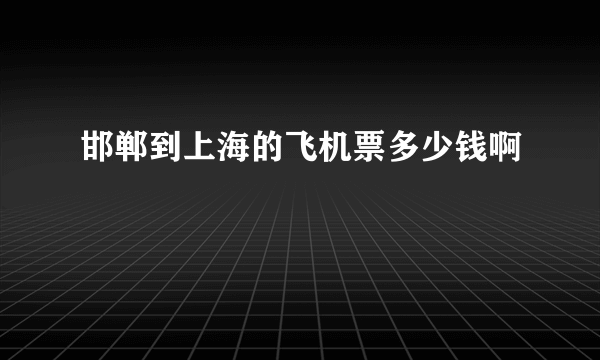 邯郸到上海的飞机票多少钱啊